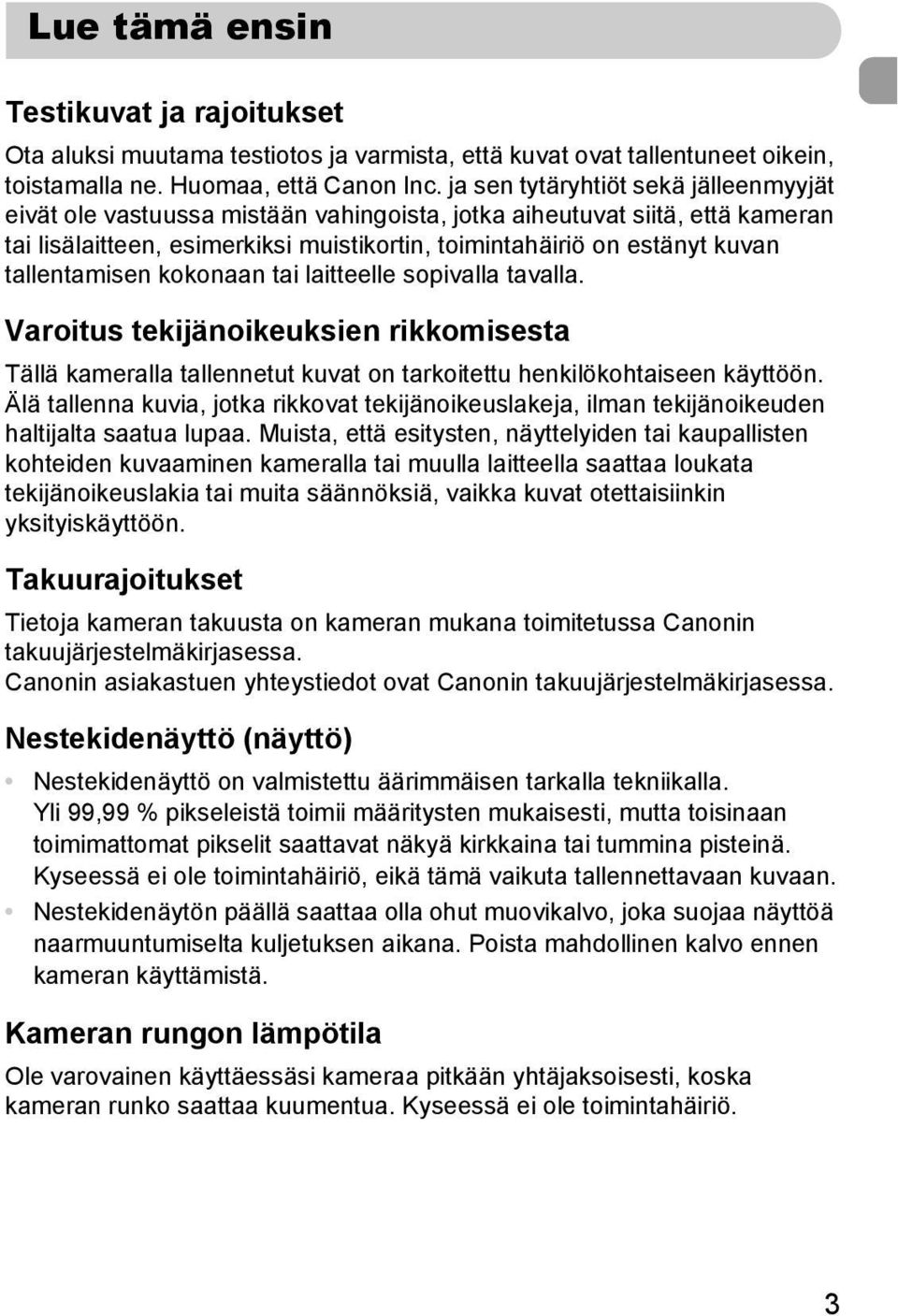 Lue tämä ensin

Testikuvat ja rajoitukset

Ota aluksi muutama testiotos ja varmista, että kuvat ovat tallentuneet oikein, toistamalla ne. Huomaa, että Canon Inc. ja sen tytäryhtiöt sekä jälleenmyyjät eivät ole vastuussa mistään vahingoista, jotka aiheutuvat siitä, että kameran tai lisälaitteen, esimerkiksi muistikortin, toimintahäiriö on estänyt kuvan tallentamisen kokonaan tai laitteelle sopivalla tavalla.

Varoitus tekijänoikeuksien rikkomisesta

Tällä kameralla tallennetut kuvat on tarkoitettu henkilökohtaiseen käyttöön. Älä tallenna kuvia, jotka rikkovat tekijänoikeuslakeja, ilman tekijänoikeuden haltijalta saatua lupaa. Muista, että esitysten, näyttelyiden tai kaupallisten kohteiden kuvaaminen kameralla tai muulla laitteella saattaa loukata tekijänoikeuslakia tai muita säännöksiä, vaikka kuvat otettaisiinkin yksityiskäyttöön.

Takuurajoitukset

Tietoja kameran takuusta on kameran mukana toimitetussa Canonin takuujärjestelmäkirjasessa.
Canonin asiakastuen yhteystiedot ovat Canonin takuujärjestelmäkirjasessa.

Nestekidenäyttö (näyttö)

• Nestekidenäyttö on valmistettu äärimmäisen tarkalla tekniikalla. Yli 99,99 % pikseleistä toimii määritysten mukaisesti, mutta toisinaan toimimattomat pikselit saattavat näkyä kirkkaina tai tummina pisteinä. Kyseessä ei ole toimintahäiriö, eikä tämä vaikuta tallennettavaan kuvaan.
• Nestekidenäytön päällä saattaa olla ohut muovikalvo, joka suojaa näyttöä naarmuuntumiselta kuljetuksen aikana. Poista mahdollinen kalvo ennen kameran käyttämistä.

Kameran rungon lämpötila

Ole varovainen käyttäessäsi kameraa pitkään yhtäjaksoisesti, koska kameran runko saattaa kuumentua. Kyseessä ei ole toimintahäiriö.

3